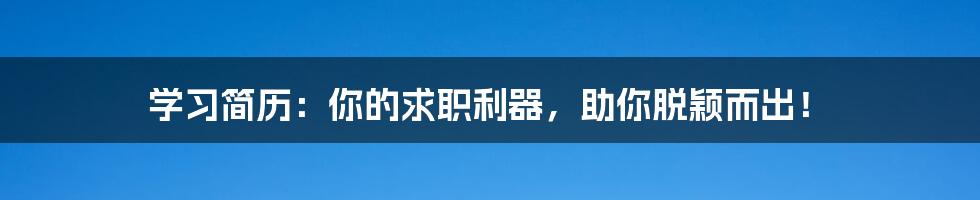 学习简历：你的求职利器，助你脱颖而出！